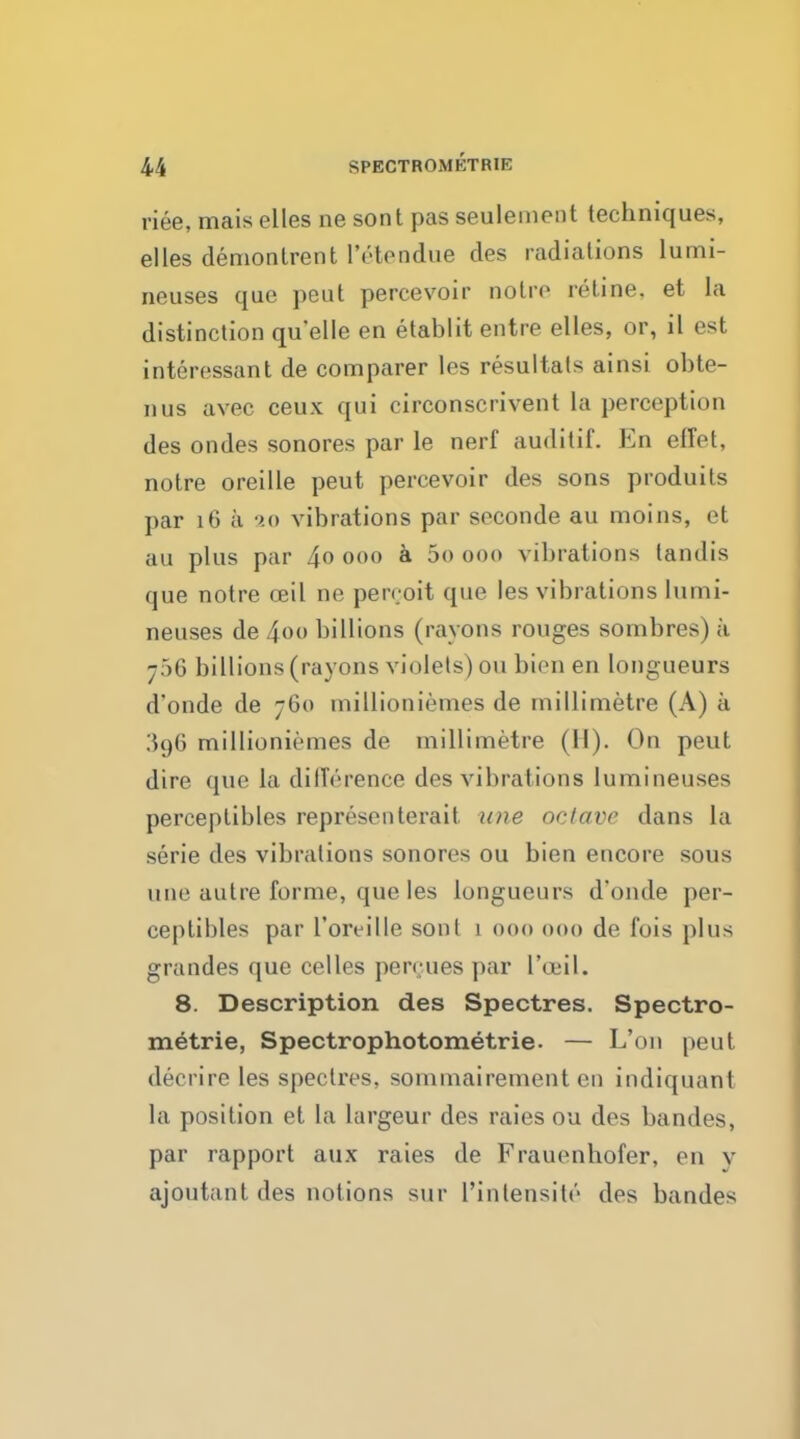 44 SPECTROMÉTRIE

riée, mais elles ne sont pas seulement techniques, elles démontrent l'étendue des radiations lumineuses que peut percevoir notre rétine, et la distinction qu'elle en établit entre elles, or, il est intéressant de comparer les résultats ainsi obtenus avec ceux qui circonscrivent la perception des ondes sonores par le nerf auditif. En effet, notre oreille peut percevoir des sons produits par 16 à 20 vibrations par seconde au moins, et au plus par 40 000 à 50 000 vibrations tandis que notre œil ne perçoit que les vibrations lumineuses de 400 billions (rayons rouges sombres) à 756 billions (rayons violets) ou bien en longueurs d'onde de 760 millionièmes de millimètre (A) à 396 millionièmes de millimètre (H). On peut dire que la différence des vibrations lumineuses perceptibles représenterait une octave dans la série des vibrations sonores ou bien encore sous une autre forme, que les longueurs d'onde perceptibles par l'oreille sont 1 000 000 de fois plus grandes que celles perçues par l'œil.

8. Description des Spectres. Spectrométrie, Spectrophotométrie. — L'on peut décrire les spectres, sommairement en indiquant la position et la largeur des raies ou des bandes, par rapport aux raies de Frauenhofer, en y ajoutant des notions sur l'intensité des bandes